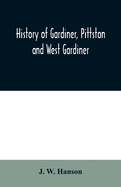 History of Gardiner, Pittston and West Gardiner

J. W. Hanson